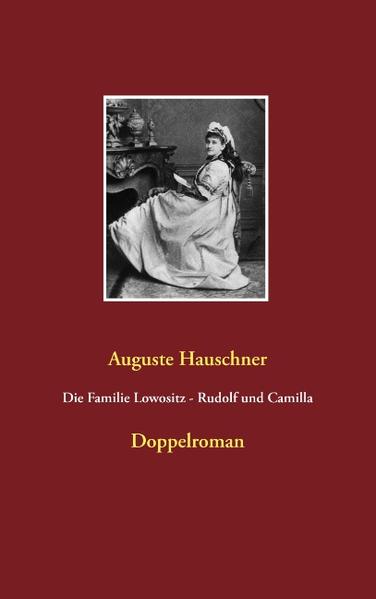 Auguste Hauschner

Die Familie Lowositz - Rudolf und Camilla

Doppelroman